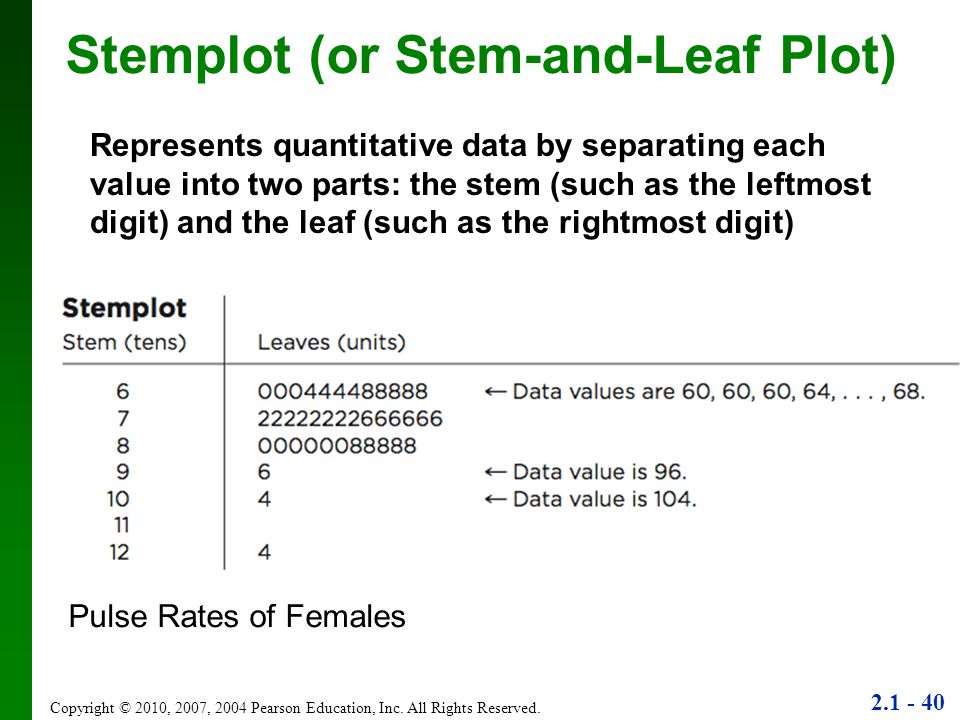 Stemplot (or Stem-and-Leaf Plot)

Represents quantitative data by separating each value into two parts: the stem (such as the leftmost digit) and the leaf (such as the rightmost digit)

Stemplot

| Stem (tens) | Leaves (units) | |
|---|---|---|
| 6 | 000444488888 | ← Data values are 60, 60, 60, 64, . . . , 68. |
| 7 | 22222222666666 | |
| 8 | 00000088888 | |
| 9 | 6 | ← Data value is 96. |
| 10 | 4 | ← Data value is 104. |
| 11 | | |
| 12 | 4 | |

Pulse Rates of Females

Copyright © 2010, 2007, 2004 Pearson Education, Inc. All Rights Reserved.

2.1 - 40